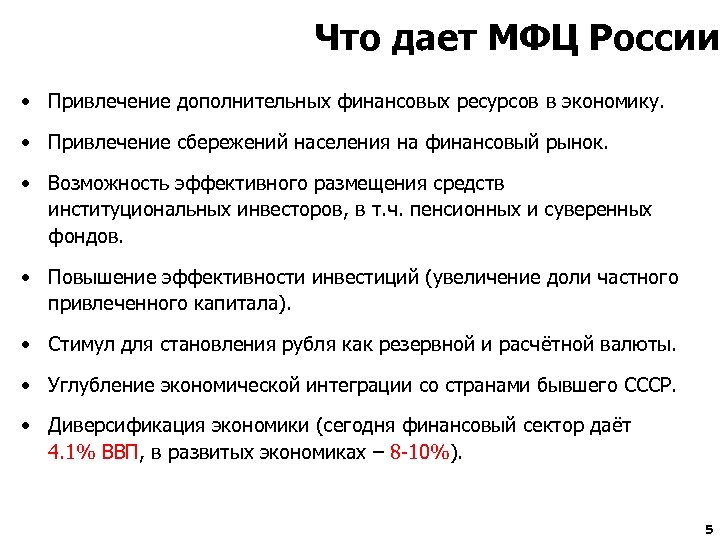 Что дает МФЦ России

• Привлечение дополнительных финансовых ресурсов в экономику.

• Привлечение сбережений населения на финансовый рынок.

• Возможность эффективного размещения средств институциональных инвесторов, в т.ч. пенсионных и суверенных фондов.

• Повышение эффективности инвестиций (увеличение доли частного привлеченного капитала).

• Стимул для становления рубля как резервной и расчётной валюты.

• Углубление экономической интеграции со странами бывшего СССР.

• Диверсификация экономики (сегодня финансовый сектор даёт 4.1% ВВП, в развитых экономиках – 8-10%).

5